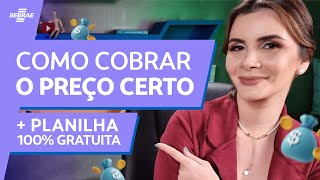 SEBRAE

COMO COBRAR O PREÇO CERTO

+ PLANILHA 100% GRATUITA